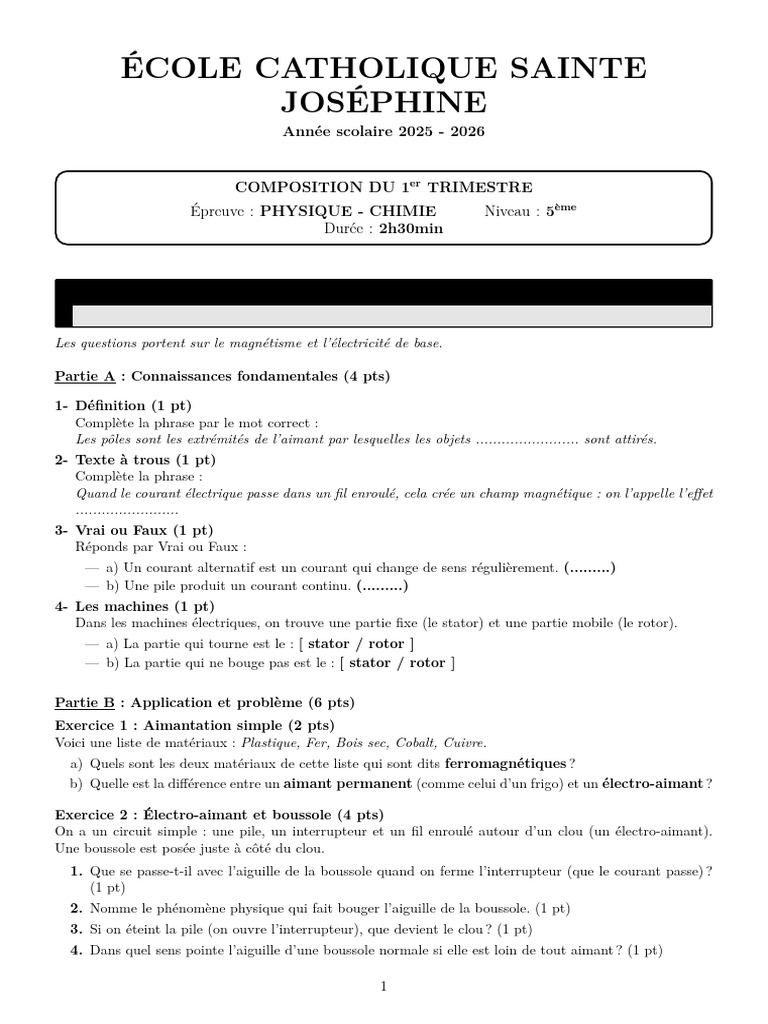 ÉCOLE CATHOLIQUE SAINTE JOSÉPHINE

Année scolaire 2025 - 2026

COMPOSITION DU 1$^{er}$ TRIMESTRE
Épreuve : PHYSIQUE - CHIMIE Niveau : 5$^{ème}$
Durée : 2h30min

Les questions portent sur le magnétisme et l'électricité de base.

Partie A : Connaissances fondamentales (4 pts)

1- Définition (1 pt)
Complète la phrase par le mot correct :
Les pôles sont les extrémités de l'aimant par lesquelles les objets ........................ sont attirés.

2- Texte à trous (1 pt)
Complète la phrase :
Quand le courant électrique passe dans un fil enroulé, cela crée un champ magnétique : on l'appelle l'effet ........................

3- Vrai ou Faux (1 pt)
Réponds par Vrai ou Faux :
— a) Un courant alternatif est un courant qui change de sens régulièrement. (.........)
— b) Une pile produit un courant continu. (.........)

4- Les machines (1 pt)
Dans les machines électriques, on trouve une partie fixe (le stator) et une partie mobile (le rotor).
— a) La partie qui tourne est le : [ stator / rotor ]
— b) La partie qui ne bouge pas est le : [ stator / rotor ]

Partie B : Application et problème (6 pts)

Exercice 1 : Aimantation simple (2 pts)
Voici une liste de matériaux : Plastique, Fer, Bois sec, Cobalt, Cuivre.
a) Quels sont les deux matériaux de cette liste qui sont dits ferromagnétiques ?
b) Quelle est la différence entre un aimant permanent (comme celui d'un frigo) et un électro-aimant ?

Exercice 2 : Électro-aimant et boussole (4 pts)
On a un circuit simple : une pile, un interrupteur et un fil enroulé autour d'un clou (un électro-aimant). Une boussole est posée juste à côté du clou.
1. Que se passe-t-il avec l'aiguille de la boussole quand on ferme l'interrupteur (que le courant passe) ? (1 pt)
2. Nomme le phénomène physique qui fait bouger l'aiguille de la boussole. (1 pt)
3. Si on éteint la pile (on ouvre l'interrupteur), que devient le clou ? (1 pt)
4. Dans quel sens pointe l'aiguille d'une boussole normale si elle est loin de tout aimant ? (1 pt)

1